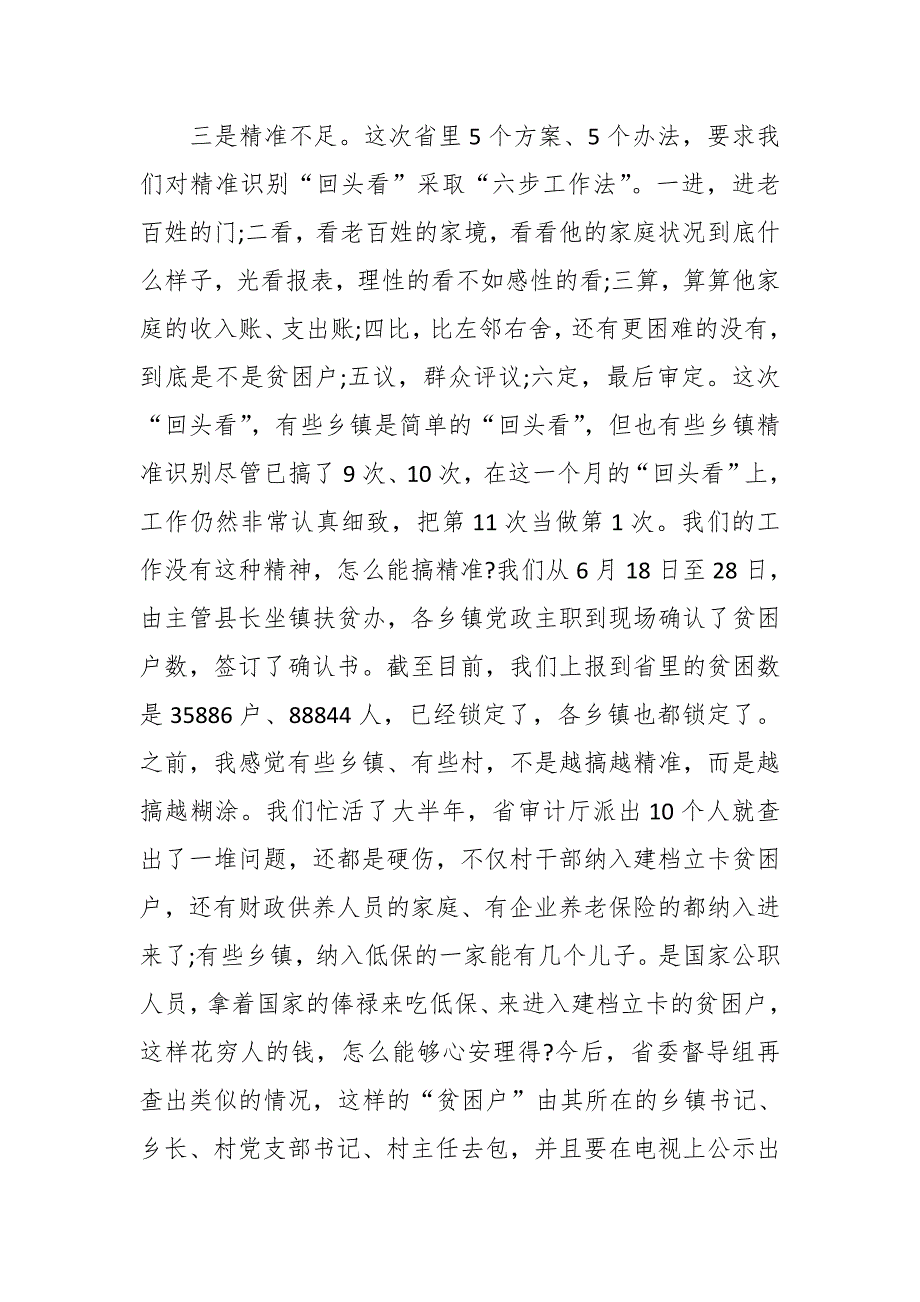 三是精准不足。这次省里5个方案、5个办法，要求我们对精准识别“回头看”采取“六步工作法”。一进，进老百姓的门;二看，看老百姓的家境，看看他的家庭状况到底什么样子，光看报表，理性的看不如感性的看;三算，算算他家庭的收入账、支出账;四比，比左邻右舍，还有更困难的没有，到底是不是贫困户;五议，群众评议;六定，最后审定。这次“回头看”，有些乡镇是简单的“回头看”，但也有些乡镇精准识别尽管已搞了9次、10次，在这一个月的“回头看”上，工作仍然非常认真细致，把第11次当做第1次。我们的工作没有这种精神，怎么能搞精准?我们从6月18日至28日，由主管县长坐镇扶贫办，各乡镇党政主职到现场确认了贫困户数，签订了确认书。截至目前，我们上报到省里的贫困数是35886户、88844人，已经锁定了，各乡镇也都锁定了。之前，我感觉有些乡镇、有些村，不是越搞越精准，而是越搞越糊涂。我们忙活了大半年，省审计厅派出10个人就查出了一堆问题，还都是硬伤，不仅村干部纳入建档立卡贫困户，还有财政供养人员的家庭、有企业养老保险的都纳入进来了;有些乡镇，纳入低保的一家能有几个儿子。是国家公职人员，拿着国家的俸禄来吃低保、来进入建档立卡的贫困户，这样花穷人的钱，怎么能够心安理得?今后，省委督导组再查出类似的情况，这样的“贫困户”由其所在的乡镇书记、乡长、村党支部书记、村主任去包，并且要在电视上公示出